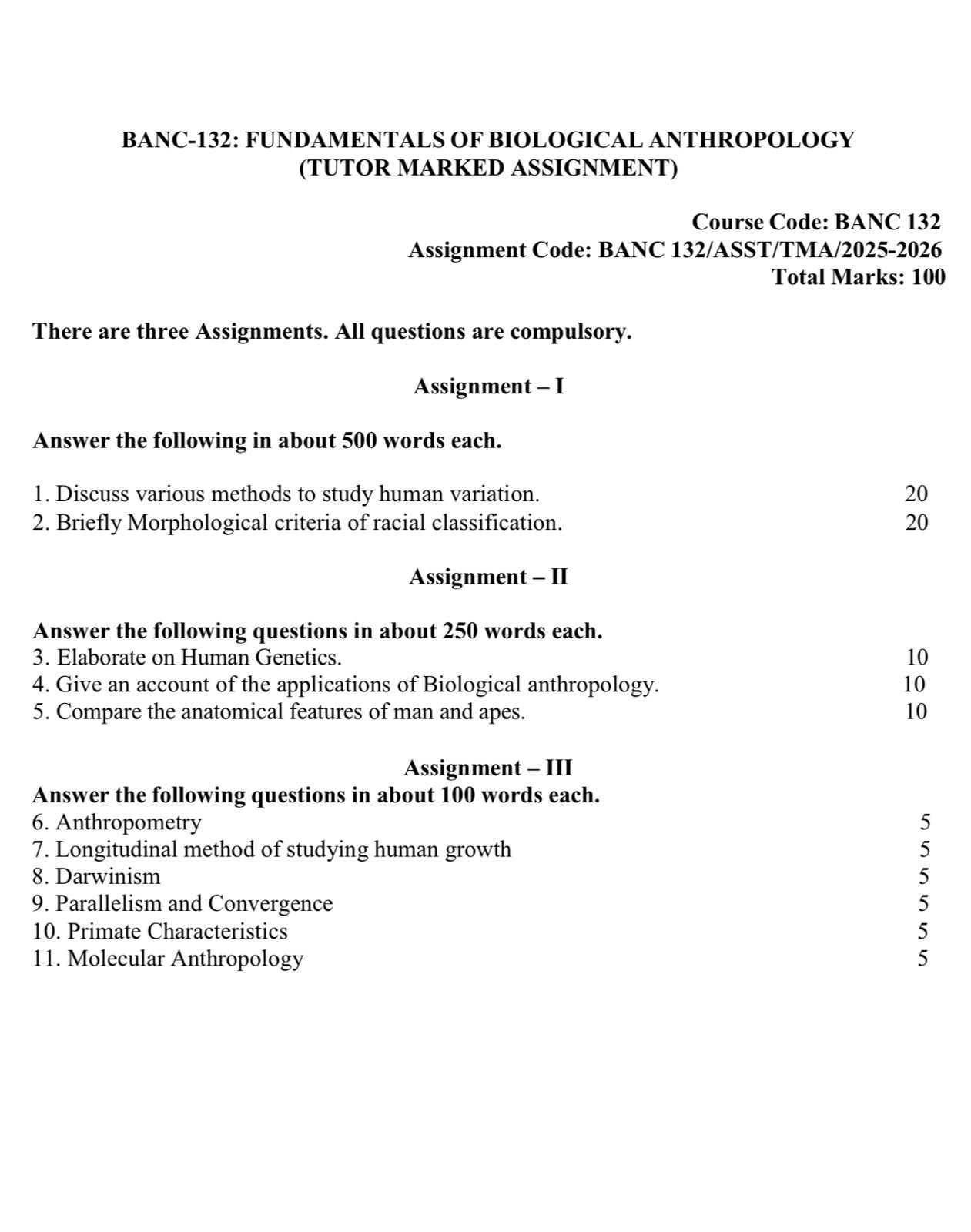 BANC-132: FUNDAMENTALS OF BIOLOGICAL ANTHROPOLOGY
(TUTOR MARKED ASSIGNMENT)

Course Code: BANC 132
Assignment Code: BANC 132/ASST/TMA/2025-2026
Total Marks: 100

There are three Assignments. All questions are compulsory.

Assignment – I

Answer the following in about 500 words each.

1. Discuss various methods to study human variation. 20
2. Briefly Morphological criteria of racial classification. 20

Assignment – II

Answer the following questions in about 250 words each.
3. Elaborate on Human Genetics. 10
4. Give an account of the applications of Biological anthropology. 10
5. Compare the anatomical features of man and apes. 10

Assignment – III
Answer the following questions in about 100 words each.
6. Anthropometry 5
7. Longitudinal method of studying human growth 5
8. Darwinism 5
9. Parallelism and Convergence 5
10. Primate Characteristics 5
11. Molecular Anthropology 5